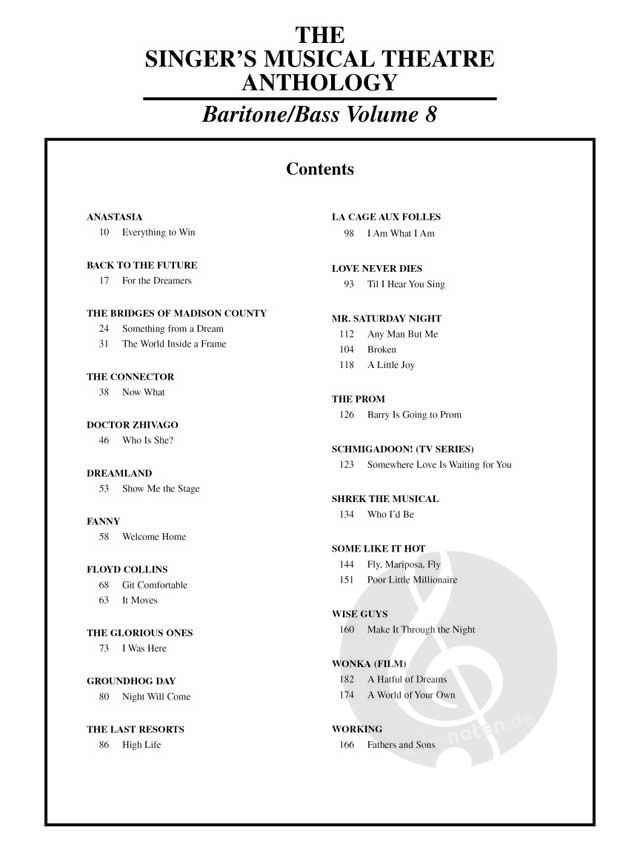 THE
SINGER'S MUSICAL THEATRE
ANTHOLOGY

Baritone/Bass Volume 8

Contents

ANASTASIA
10 Everything to Win

BACK TO THE FUTURE
17 For the Dreamers

THE BRIDGES OF MADISON COUNTY
24 Something from a Dream
31 The World Inside a Frame

THE CONNECTOR
38 Now What

DOCTOR ZHIVAGO
46 Who Is She?

DREAMLAND
53 Show Me the Stage

FANNY
58 Welcome Home

FLOYD COLLINS
68 Git Comfortable
63 It Moves

THE GLORIOUS ONES
73 I Was Here

GROUNDHOG DAY
80 Night Will Come

THE LAST RESORTS
86 High Life

LA CAGE AUX FOLLES
98 I Am What I Am

LOVE NEVER DIES
93 Til I Hear You Sing

MR. SATURDAY NIGHT
112 Any Man But Me
104 Broken
118 A Little Joy

THE PROM
126 Barry Is Going to Prom

SCHMIGADOON! (TV SERIES)
123 Somewhere Love Is Waiting for You

SHREK THE MUSICAL
134 Who I'd Be

SOME LIKE IT HOT
144 Fly, Mariposa, Fly
151 Poor Little Millionaire

WISE GUYS
160 Make It Through the Night

WONKA (FILM)
182 A Hatful of Dreams
174 A World of Your Own

WORKING
166 Fathers and Sons

noten.de